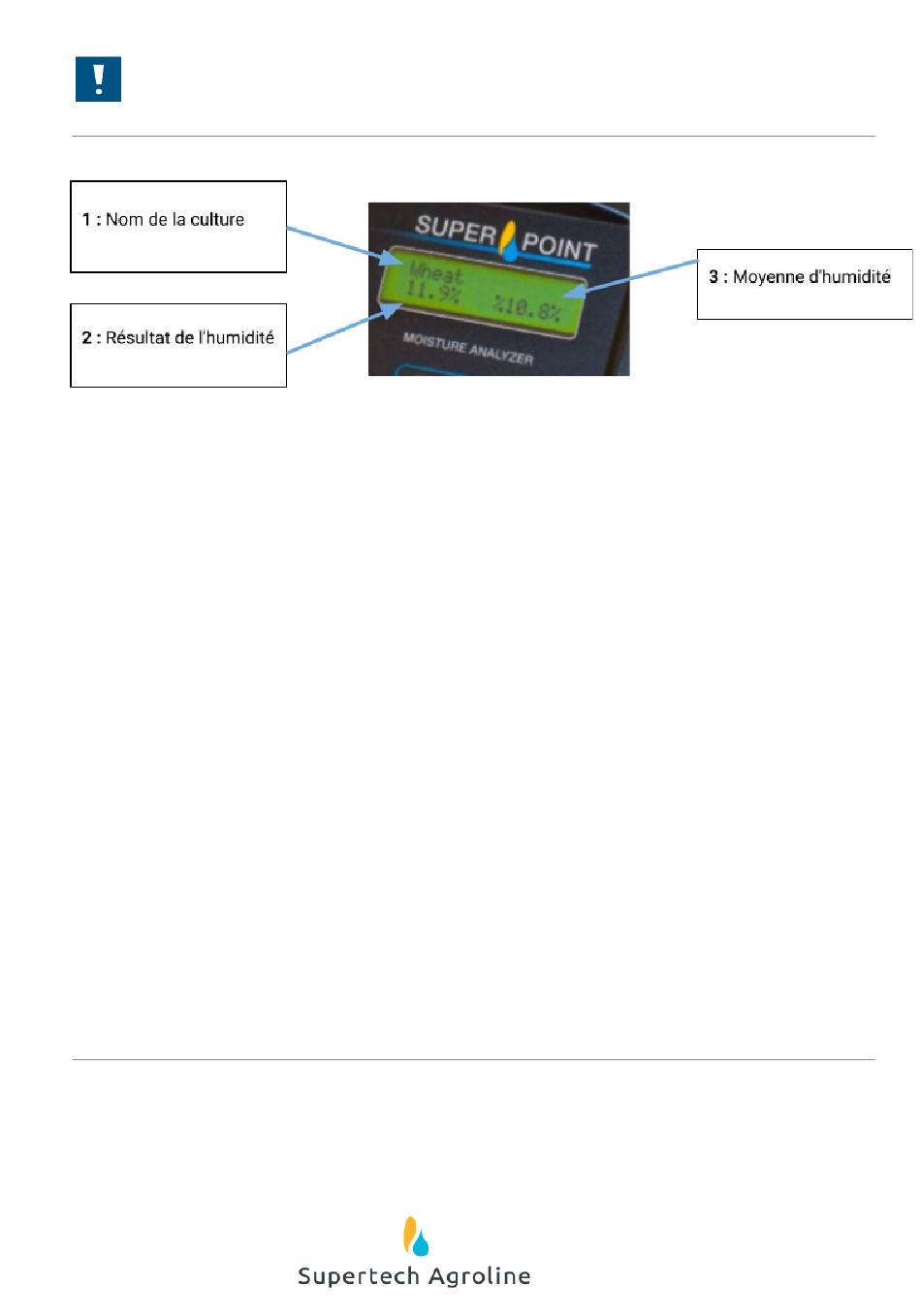 !

1 : Nom de la culture

2 : Résultat de l'humidité

SUPER POINT
Wheat
11.9% %10.8%
MOISTURE ANALYZER

3 : Moyenne d'humidité

Supertech Agroline